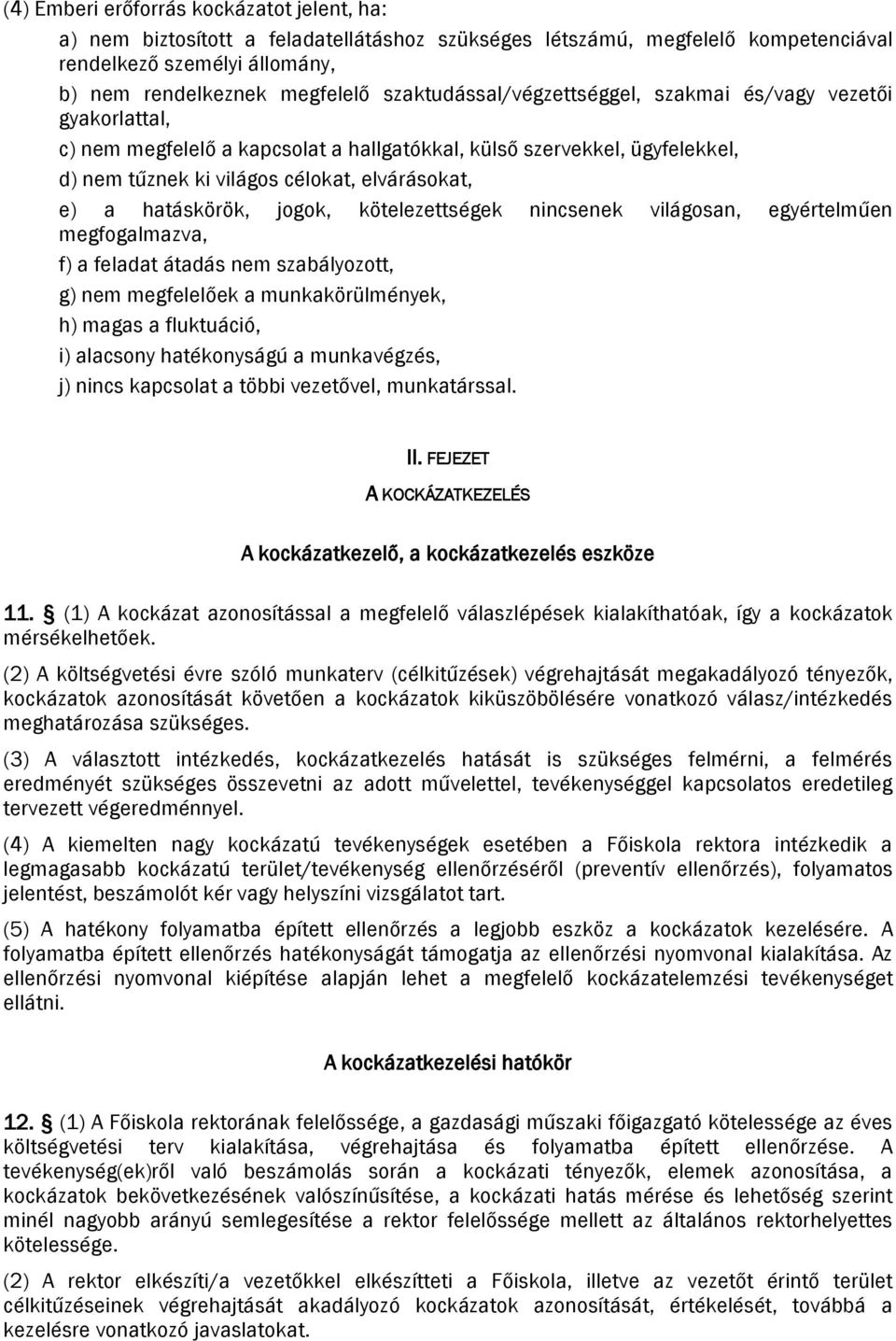 (4) Emberi erőforrás kockázatot jelent, ha:

a) nem biztosított a feladatellátáshoz szükséges létszámú, megfelelő kompetenciával rendelkező személyi állomány,

b) nem rendelkeznek megfelelő szaktudással/végzettséggel, szakmai és/vagy vezetői gyakorlattal,

c) nem megfelelő a kapcsolat a hallgatókkal, külső szervekkel, ügyfelekkel,

d) nem tűznek ki világos célokat, elvárásokat,

e) a hatáskörök, jogok, kötelezettségek nincsenek világosan, egyértelműen megfogalmazva,

f) a feladat átadás nem szabályozott,

g) nem megfelelőek a munkakörülmények,

h) magas a fluktuáció,

i) alacsony hatékonyságú a munkavégzés,

j) nincs kapcsolat a többi vezetővel, munkatárssal.

II. FEJEZET

A KOCKÁZATKEZELÉS

A kockázatkezelő, a kockázatkezelés eszköze

11. § (1) A kockázat azonosítással a megfelelő válaszlépések kialakíthatóak, így a kockázatok mérsékelhetőek.

(2) A költségvetési évre szóló munkaterv (célkitűzések) végrehajtását megakadályozó tényezők, kockázatok azonosítását követően a kockázatok kiküszöbölésére vonatkozó válasz/intézkedés meghatározása szükséges.

(3) A választott intézkedés, kockázatkezelés hatását is szükséges felmérni, a felmérés eredményét szükséges összevetni az adott művelettel, tevékenységgel kapcsolatos eredetileg tervezett végeredménnyel.

(4) A kiemelten nagy kockázatú tevékenységek esetében a Főiskola rektora intézkedik a legmagasabb kockázatú terület/tevékenység ellenőrzéséről (preventív ellenőrzés), folyamatos jelentést, beszámolót kér vagy helyszíni vizsgálatot tart.

(5) A hatékony folyamatba épített ellenőrzés a legjobb eszköz a kockázatok kezelésére. A folyamatba épített ellenőrzés hatékonyságát támogatja az ellenőrzési nyomvonal kialakítása. Az ellenőrzési nyomvonal kiépítése alapján lehet a megfelelő kockázatelemzési tevékenységet ellátni.

A kockázatkezelési hatókör

12. § (1) A Főiskola rektorának felelőssége, a gazdasági műszaki főigazgató kötelessége az éves költségvetési terv kialakítása, végrehajtása és folyamatba épített ellenőrzése. A tevékenység(ek)ről való beszámolás során a kockázati tényezők, elemek azonosítása, a kockázatok bekövetkezésének valószínűsítése, a kockázati hatás mérése és lehetőség szerint minél nagyobb arányú semlegesítése a rektor felelőssége mellett az általános rektorhelyettes kötelessége.

(2) A rektor elkészíti/a vezetőkkel elkészítteti a Főiskola, illetve az vezetőt érintő terület célkitűzéseinek végrehajtását akadályozó kockázatok azonosítását, értékelését, továbbá a kezelésre vonatkozó javaslatokat.